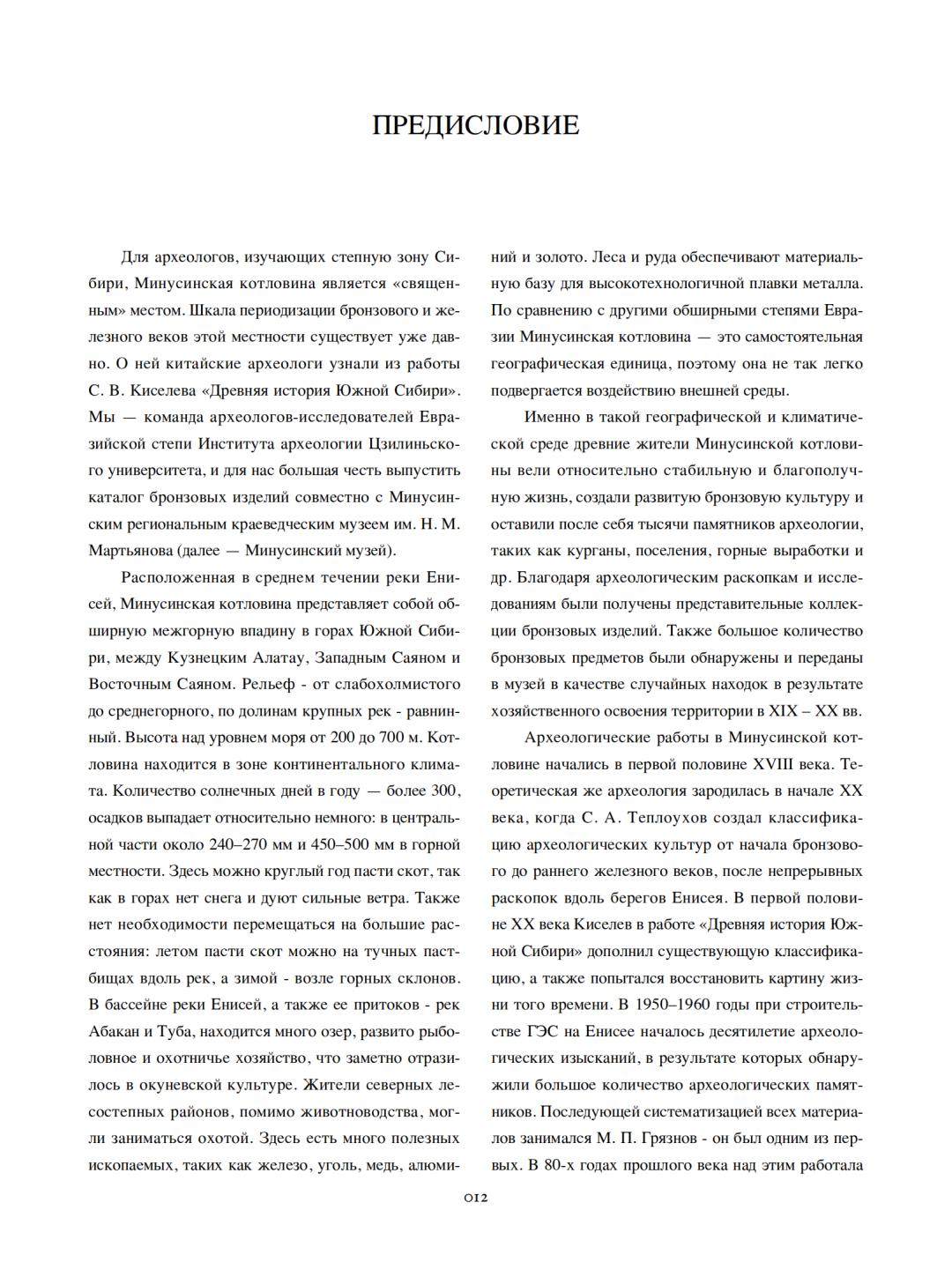 ПРЕДИСЛОВИЕ

Для археологов, изучающих степную зону Сибири, Минусинская котловина является «священным» местом. Шкала периодизации бронзового и железного веков этой местности существует уже давно. О ней китайские археологи узнали из работы С. В. Киселева «Древняя история Южной Сибири». Мы — команда археологов-исследователей Евразийской степи Института археологии Цзилиньского университета, и для нас большая честь выпустить каталог бронзовых изделий совместно с Минусинским региональным краеведческим музеем им. Н. М. Мартьянова (далее — Минусинский музей).

Расположенная в среднем течении реки Енисей, Минусинская котловина представляет собой обширную межгорную впадину в горах Южной Сибири, между Кузнецким Алатау, Западным Саяном и Восточным Саяном. Рельеф - от слабохолмистого до среднегорного, по долинам крупных рек - равнинный. Высота над уровнем моря от 200 до 700 м. Котловина находится в зоне континентального климата. Количество солнечных дней в году — более 300, осадков выпадает относительно немного: в центральной части около 240–270 мм и 450–500 мм в горной местности. Здесь можно круглый год пасти скот, так как в горах нет снега и дуют сильные ветра. Также нет необходимости перемещаться на большие расстояния: летом пасти скот можно на тучных пастбищах вдоль рек, а зимой - возле горных склонов. В бассейне реки Енисей, а также ее притоков - рек Абакан и Туба, находится много озер, развито рыболовное и охотничье хозяйство, что заметно отразилось в окуневской культуре. Жители северных лесостепных районов, помимо животноводства, могли заниматься охотой. Здесь есть много полезных ископаемых, таких как железо, уголь, медь, алюминий и золото. Леса и руда обеспечивают материальную базу для высокотехнологичной плавки металла. По сравнению с другими обширными степями Евразии Минусинская котловина — это самостоятельная географическая единица, поэтому она не так легко подвергается воздействию внешней среды.

Именно в такой географической и климатической среде древние жители Минусинской котловины вели относительно стабильную и благополучную жизнь, создали развитую бронзовую культуру и оставили после себя тысячи памятников археологии, таких как курганы, поселения, горные выработки и др. Благодаря археологическим раскопкам и исследованиям были получены представительные коллекции бронзовых изделий. Также большое количество бронзовых предметов были обнаружены и переданы в музей в качестве случайных находок в результате хозяйственного освоения территории в XIX – XX вв.

Археологические работы в Минусинской котловине начались в первой половине XVIII века. Теоретическая же археология зародилась в начале XX века, когда С. А. Теплоухов создал классификацию археологических культур от начала бронзового до раннего железного веков, после непрерывных раскопок вдоль берегов Енисея. В первой половине XX века Киселев в работе «Древняя история Южной Сибири» дополнил существующую классификацию, а также попытался восстановить картину жизни того времени. В 1950–1960 годы при строительстве ГЭС на Енисее началось десятилетие археологических изысканий, в результате которых обнаружили большое количество археологических памятников. Последующей систематизацией всех материалов занимался М. П. Грязнов - он был одним из первых. В 80-х годах прошлого века над этим работала

012